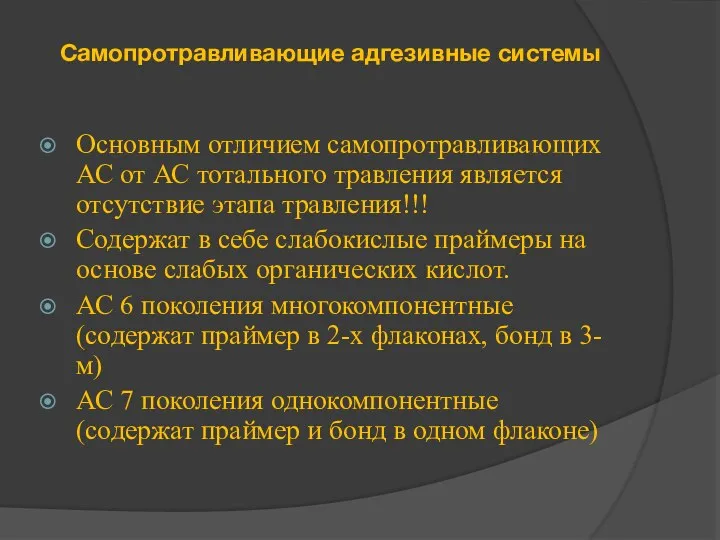 Самопротравливающие адгезивные системы

Основным отличием самопротравливающих АС от АС тотального травления является отсутствие этапа травления!!!

Содержат в себе слабокислые праймеры на основе слабых органических кислот.

АС 6 поколения многокомпонентные (содержат праймер в 2-х флаконах, бонд в 3-м)

АС 7 поколения однокомпонентные (содержат праймер и бонд в одном флаконе)